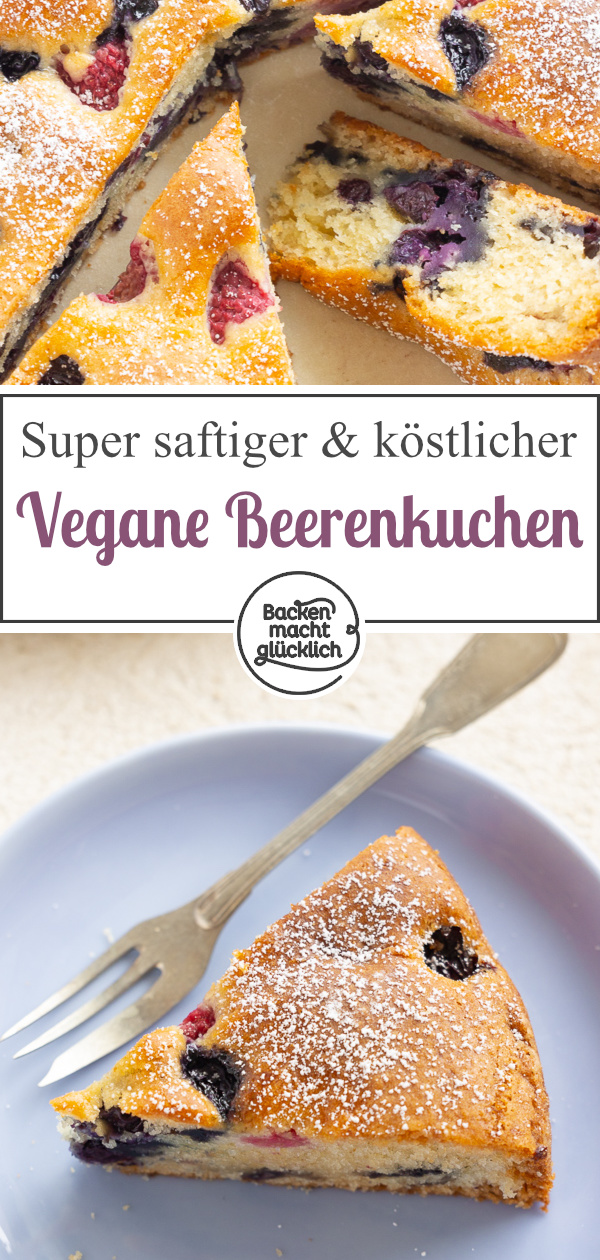 Super saftiger & köstlicher
Vegane Beerenkuchen

Backen macht glücklich